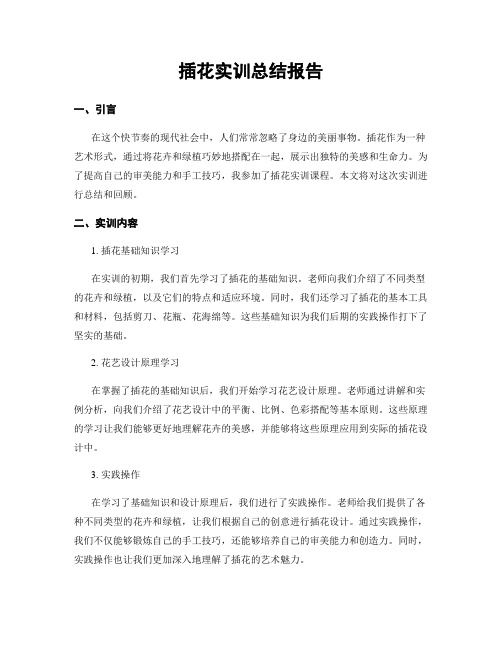 插花实训总结报告

一、引言

在这个快节奏的现代社会中，人们常常忽略了身边的美丽事物。插花作为一种艺术形式，通过将花卉和绿植巧妙地搭配在一起，展示出独特的美感和生命力。为了提高自己的审美能力和手工技巧，我参加了插花实训课程。本文将对这次实训进行总结和回顾。

二、实训内容

1. 插花基础知识学习

在实训的初期，我们首先学习了插花的基础知识。老师向我们介绍了不同类型的花卉和绿植，以及它们的特点和适应环境。同时，我们还学习了插花的基本工具和材料，包括剪刀、花瓶、花海绵等。这些基础知识为我们后期的实践操作打下了坚实的基础。

2. 花艺设计原理学习

在掌握了插花的基础知识后，我们开始学习花艺设计原理。老师通过讲解和实例分析，向我们介绍了花艺设计中的平衡、比例、色彩搭配等基本原则。这些原理的学习让我们能够更好地理解花卉的美感，并能够将这些原理应用到实际的插花设计中。

3. 实践操作

在学习了基础知识和设计原理后，我们进行了实践操作。老师给我们提供了各种不同类型的花卉和绿植，让我们根据自己的创意进行插花设计。通过实践操作，我们不仅能够锻炼自己的手工技巧，还能够培养自己的审美能力和创造力。同时，实践操作也让我们更加深入地理解了插花的艺术魅力。